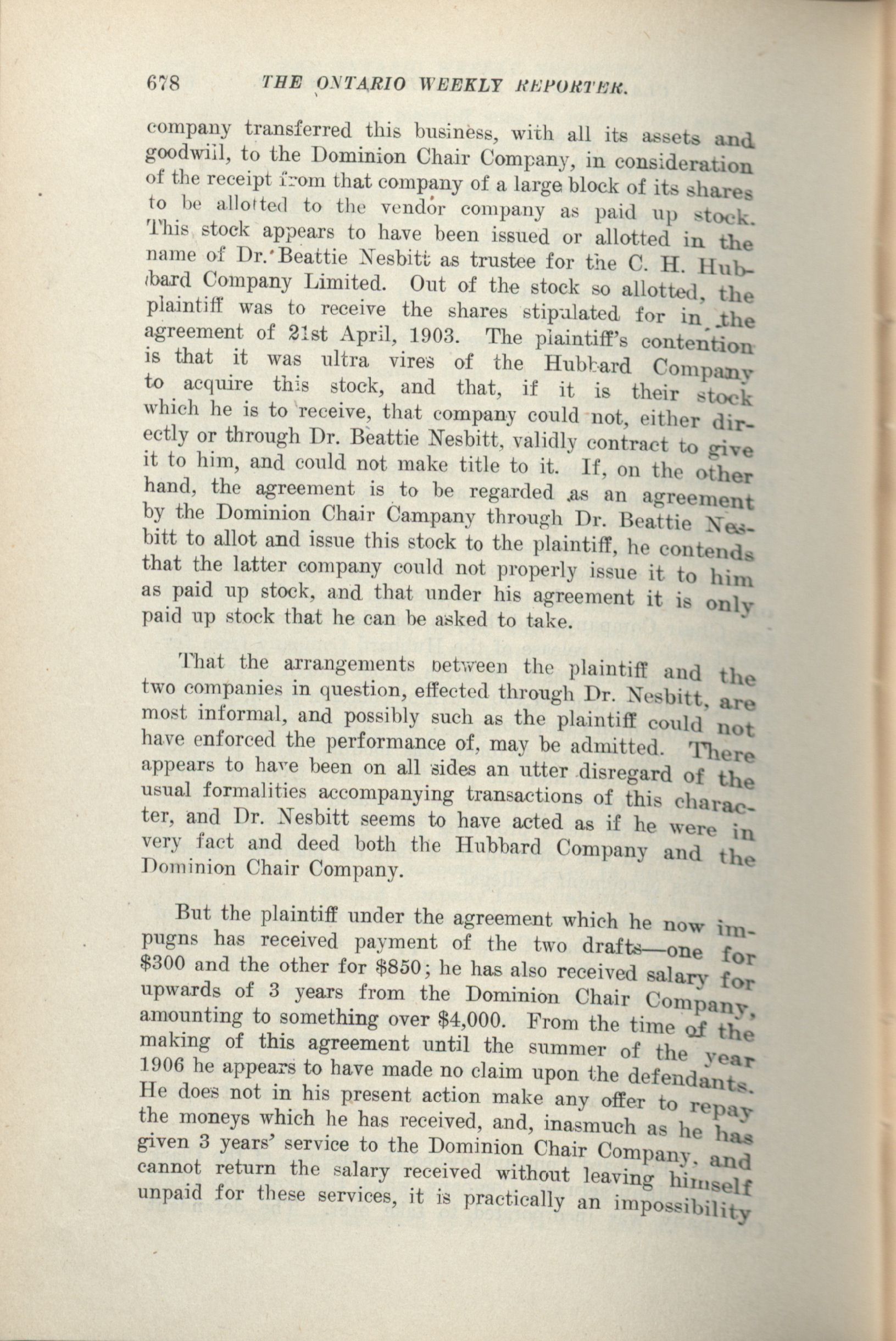 678 THE ONTARIO WEEKLY REPORTER.

company transferred this business, with all its assets and goodwill, to the Dominion Chair Company, in consideration of the receipt from that company of a large block of its shares to be allotted to the vendor company as paid up stock. This stock appears to have been issued or allotted in the name of Dr. Beattie Nesbitt as trustee for the C. H. Hubbard Company Limited. Out of the stock so allotted, the plaintiff was to receive the shares stipulated for in the agreement of 21st April, 1903. The plaintiff's contention is that it was ultra vires of the Hubbard Company to acquire this stock, and that, if it is their stock which he is to receive, that company could not, either directly or through Dr. Beattie Nesbitt, validly contract to give it to him, and could not make title to it. If, on the other hand, the agreement is to be regarded as an agreement by the Dominion Chair Campany through Dr. Beattie Nesbitt to allot and issue this stock to the plaintiff, he contends that the latter company could not properly issue it to him as paid up stock, and that under his agreement it is only paid up stock that he can be asked to take.

That the arrangements between the plaintiff and the two companies in question, effected through Dr. Nesbitt, are most informal, and possibly such as the plaintiff could not have enforced the performance of, may be admitted. There appears to have been on all sides an utter disregard of the usual formalities accompanying transactions of this character, and Dr. Nesbitt seems to have acted as if he were in very fact and deed both the Hubbard Company and the Dominion Chair Company.

But the plaintiff under the agreement which he now impugns has received payment of the two drafts—one for $300 and the other for $850; he has also received salary for upwards of 3 years from the Dominion Chair Company, amounting to something over $4,000. From the time of the making of this agreement until the summer of the year 1906 he appears to have made no claim upon the defendants. He does not in his present action make any offer to repay the moneys which he has received, and, inasmuch as he has given 3 years' service to the Dominion Chair Company, and cannot return the salary received without leaving himself unpaid for these services, it is practically an impossibility